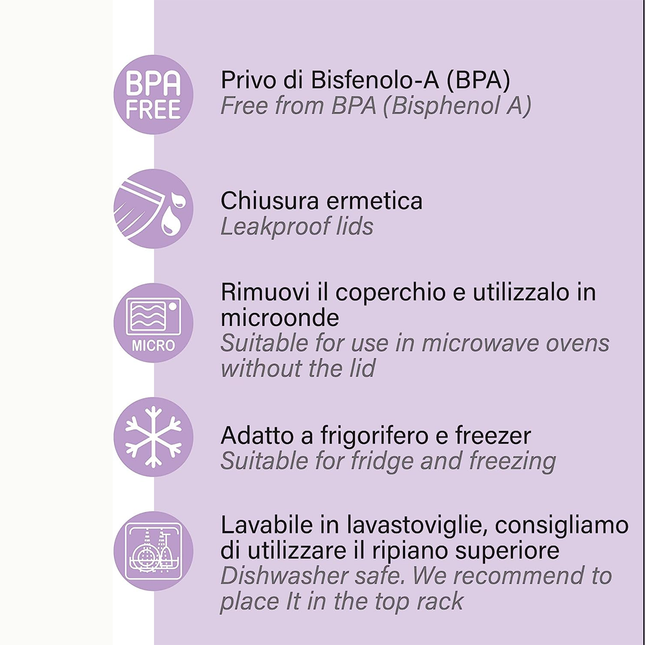 BPA FREE

Privo di Bisfenolo-A (BPA)
Free from BPA (Bisphenol A)

Chiusura ermetica
Leakproof lids

MICRO

Rimuovi il coperchio e utilizzalo in microonde
Suitable for use in microwave ovens without the lid

Adatto a frigorifero e freezer
Suitable for fridge and freezing

Lavabile in lavastoviglie, consigliamo di utilizzare il ripiano superiore
Dishwasher safe. We recommend to place It in the top rack